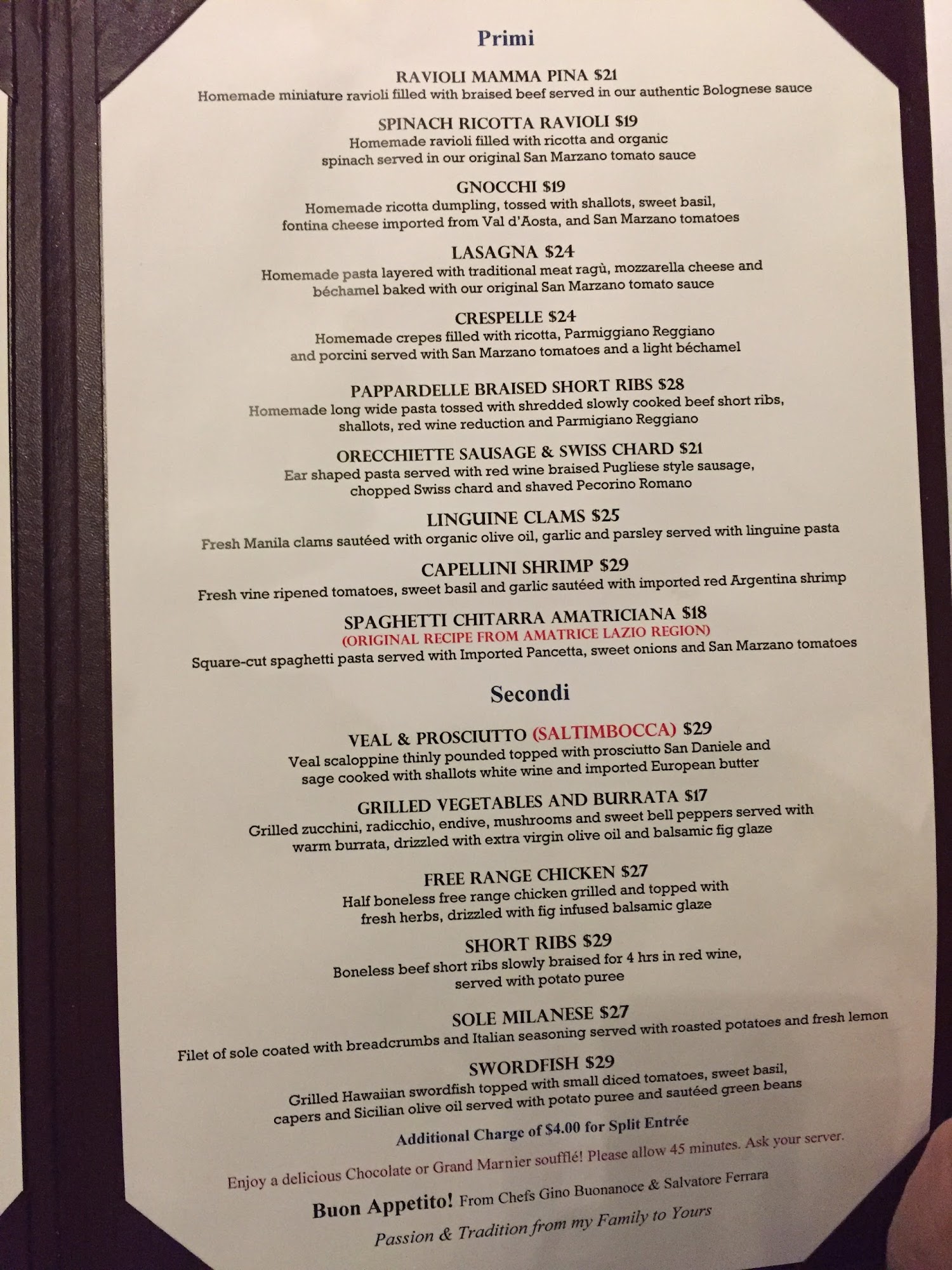 Primi

RAVIOLI MAMMA PINA $21
Homemade miniature ravioli filled with braised beef served in our authentic Bolognese sauce

SPINACH RICOTTA RAVIOLI $19
Homemade ravioli filled with ricotta and organic spinach served in our original San Marzano tomato sauce

GNOCCHI $19
Homemade ricotta dumpling, tossed with shallots, sweet basil, fontina cheese imported from Val d'Aosta, and San Marzano tomatoes

LASAGNA $24
Homemade pasta layered with traditional meat ragù, mozzarella cheese and béchamel baked with our original San Marzano tomato sauce

CRESPELLE $24
Homemade crepes filled with ricotta, Parmiggiano Reggiano and porcini served with San Marzano tomatoes and a light béchamel

PAPPARDELLE BRAISED SHORT RIBS $28
Homemade long wide pasta tossed with shredded slowly cooked beef short ribs, shallots, red wine reduction and Parmigiano Reggiano

ORECCHIETTE SAUSAGE & SWISS CHARD $21
Ear shaped pasta served with red wine braised Pugliese style sausage, chopped Swiss chard and shaved Pecorino Romano

LINGUINE CLAMS $25
Fresh Manila clams sautéed with organic olive oil, garlic and parsley served with linguine pasta

CAPELLINI SHRIMP $29
Fresh vine ripened tomatoes, sweet basil and garlic sautéed with imported red Argentina shrimp

SPAGHETTI CHITARRA AMATRICIANA $18
(ORIGINAL RECIPE FROM AMATRICE LAZIO REGION)
Square-cut spaghetti pasta served with Imported Pancetta, sweet onions and San Marzano tomatoes

Secondi

VEAL & PROSCIUTTO (SALTIMBOCCA) $29
Veal scaloppine thinly pounded topped with prosciutto San Daniele and sage cooked with shallots white wine and imported European butter

GRILLED VEGETABLES AND BURRATA $17
Grilled zucchini, radicchio, endive, mushrooms and sweet bell peppers served with warm burrata, drizzled with extra virgin olive oil and balsamic fig glaze

FREE RANGE CHICKEN $27
Half boneless free range chicken grilled and topped with fresh herbs, drizzled with fig infused balsamic glaze

SHORT RIBS $29
Boneless beef short ribs slowly braised for 4 hrs in red wine, served with potato puree

SOLE MILANESE $27
Filet of sole coated with breadcrumbs and Italian seasoning served with roasted potatoes and fresh lemon

SWORDFISH $29
Grilled Hawaiian swordfish topped with small diced tomatoes, sweet basil, capers and Sicilian olive oil served with potato puree and sautéed green beans

Additional Charge of $4.00 for Split Entrée

Enjoy a delicious Chocolate or Grand Marnier soufflé! Please allow 45 minutes. Ask your server.

Buon Appetito! From Chefs Gino Buonanoce & Salvatore Ferrara
Passion & Tradition from my Family to Yours